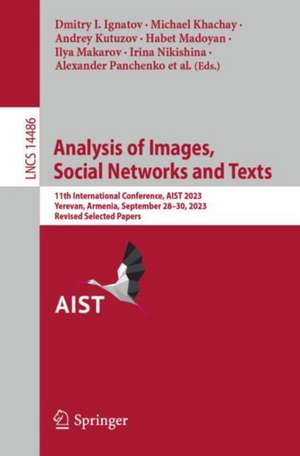 Dmitry I. Ignatov · Michael Khachay · Andrey Kutuzov · Habet Madoyan · Ilya Makarov · Irina Nikishina · Alexander Panchenko et al. (Eds.)

LNCS 14486

Analysis of Images, Social Networks and Texts

11th International Conference, AIST 2023
Yerevan, Armenia, September 28–30, 2023
Revised Selected Papers

AIST

Springer